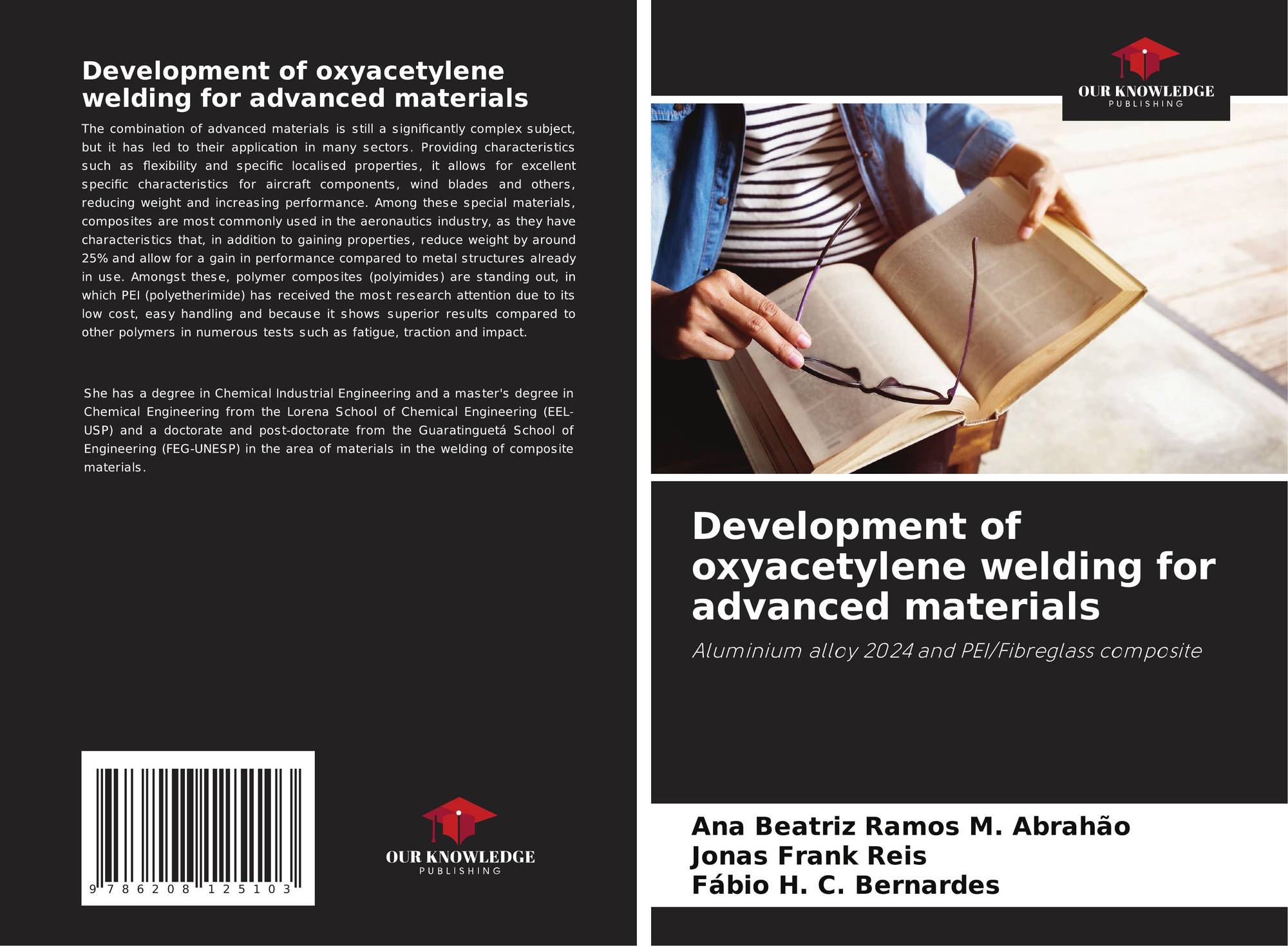 Development of oxyacetylene welding for advanced materials

The combination of advanced materials is still a significantly complex subject, but it has led to their application in many sectors. Providing characteristics such as flexibility and specific localised properties, it allows for excellent specific characteristics for aircraft components, wind blades and others, reducing weight and increasing performance. Among these special materials, composites are most commonly used in the aeronautics industry, as they have characteristics that, in addition to gaining properties, reduce weight by around 25% and allow for a gain in performance compared to metal structures already in use. Amongst these, polymer composites (polyimides) are standing out, in which PEI (polyetherimide) has received the most research attention due to its low cost, easy handling and because it shows superior results compared to other polymers in numerous tests such as fatigue, traction and impact.

She has a degree in Chemical Industrial Engineering and a master's degree in Chemical Engineering from the Lorena School of Chemical Engineering (EEL-USP) and a doctorate and post-doctorate from the Guaratinguetá School of Engineering (FEG-UNESP) in the area of materials in the welding of composite materials.

9 786208 125103

OUR KNOWLEDGE
PUBLISHING

OUR KNOWLEDGE
PUBLISHING

Development of oxyacetylene welding for advanced materials

Aluminium alloy 2024 and PEI/Fibreglass composite

Ana Beatriz Ramos M. Abrahão
Jonas Frank Reis
Fábio H. C. Bernardes